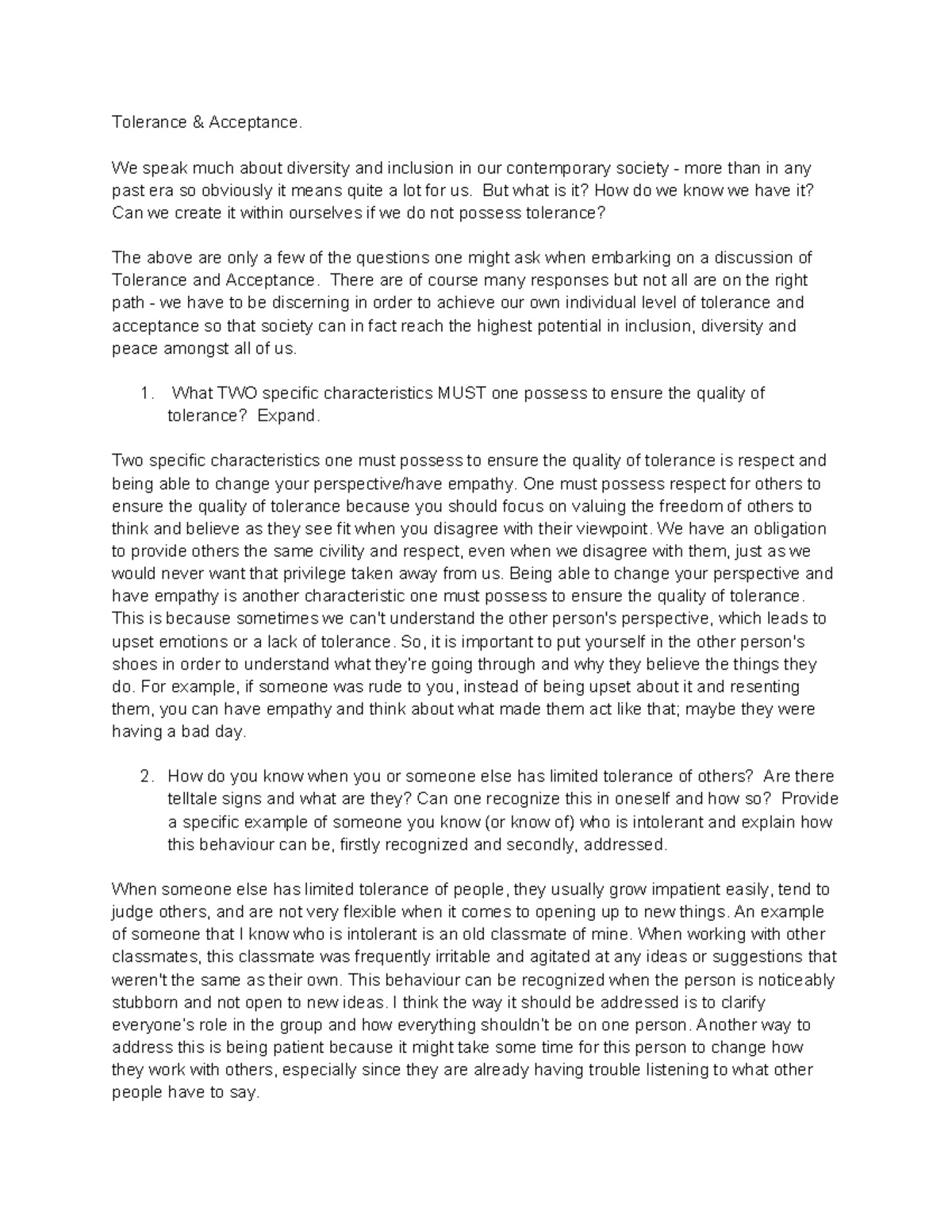 Tolerance & Acceptance.

We speak much about diversity and inclusion in our contemporary society - more than in any past era so obviously it means quite a lot for us. But what is it? How do we know we have it? Can we create it within ourselves if we do not possess tolerance?

The above are only a few of the questions one might ask when embarking on a discussion of Tolerance and Acceptance. There are of course many responses but not all are on the right path - we have to be discerning in order to achieve our own individual level of tolerance and acceptance so that society can in fact reach the highest potential in inclusion, diversity and peace amongst all of us.

1. What TWO specific characteristics MUST one possess to ensure the quality of tolerance? Expand.

Two specific characteristics one must possess to ensure the quality of tolerance is respect and being able to change your perspective/have empathy. One must possess respect for others to ensure the quality of tolerance because you should focus on valuing the freedom of others to think and believe as they see fit when you disagree with their viewpoint. We have an obligation to provide others the same civility and respect, even when we disagree with them, just as we would never want that privilege taken away from us. Being able to change your perspective and have empathy is another characteristic one must possess to ensure the quality of tolerance. This is because sometimes we can't understand the other person's perspective, which leads to upset emotions or a lack of tolerance. So, it is important to put yourself in the other person's shoes in order to understand what they're going through and why they believe the things they do. For example, if someone was rude to you, instead of being upset about it and resenting them, you can have empathy and think about what made them act like that; maybe they were having a bad day.

2. How do you know when you or someone else has limited tolerance of others? Are there telltale signs and what are they? Can one recognize this in oneself and how so? Provide a specific example of someone you know (or know of) who is intolerant and explain how this behaviour can be, firstly recognized and secondly, addressed.

When someone else has limited tolerance of people, they usually grow impatient easily, tend to judge others, and are not very flexible when it comes to opening up to new things. An example of someone that I know who is intolerant is an old classmate of mine. When working with other classmates, this classmate was frequently irritable and agitated at any ideas or suggestions that weren't the same as their own. This behaviour can be recognized when the person is noticeably stubborn and not open to new ideas. I think the way it should be addressed is to clarify everyone's role in the group and how everything shouldn't be on one person. Another way to address this is being patient because it might take some time for this person to change how they work with others, especially since they are already having trouble listening to what other people have to say.